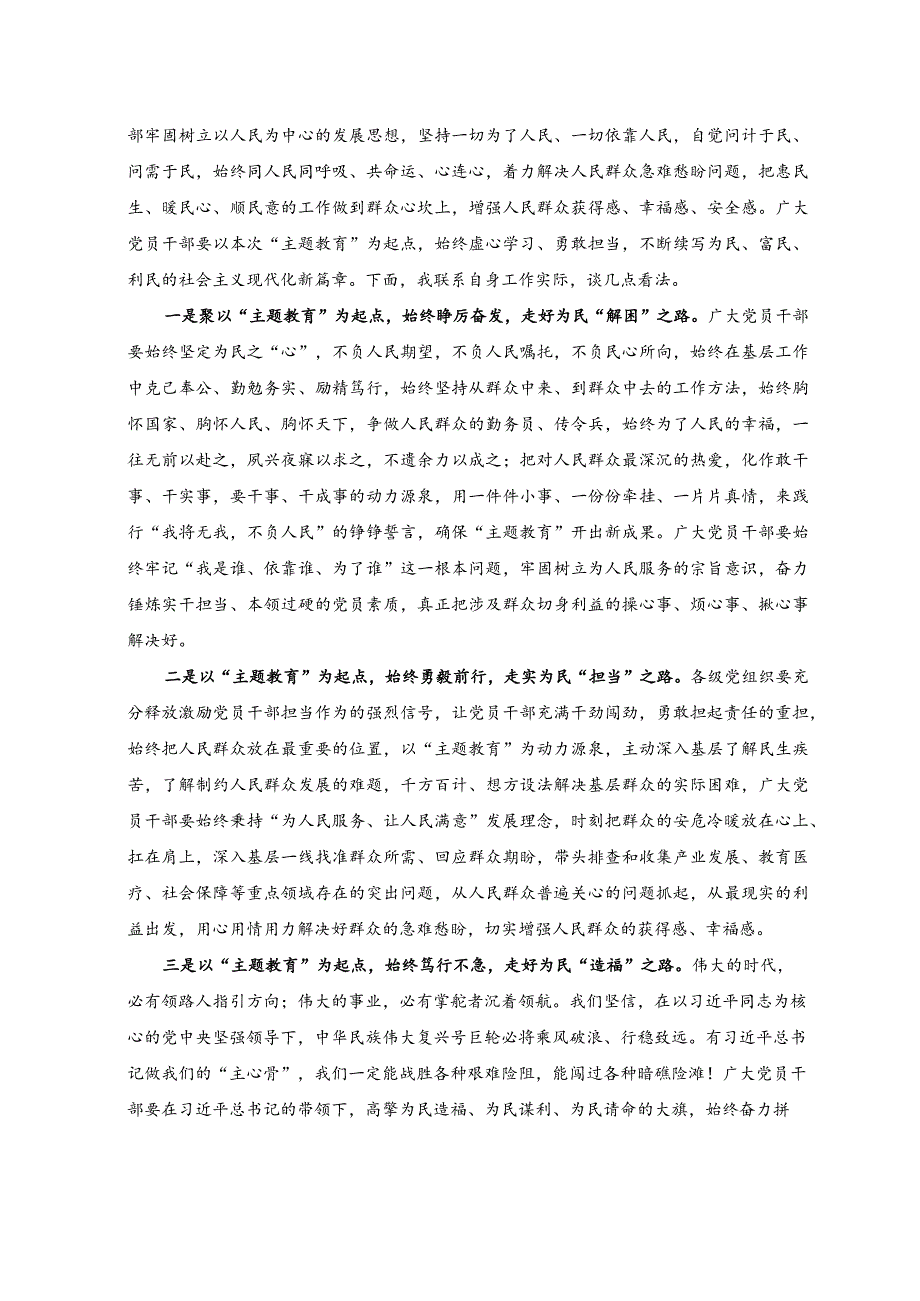 部牢固树立以人民为中心的发展思想，坚持一切为了人民、一切依靠人民，自觉问计于民、问需于民，始终同人民同呼吸、共命运、心连心，着力解决人民群众急难愁盼问题，把惠民生、暖民心、顺民意的工作做到群众心坎上，增强人民群众获得感、幸福感、安全感。广大党员干部要以本次“主题教育”为起点，始终虚心学习、勇敢担当，不断续写为民、富民、利民的社会主义现代化新篇章。下面，我联系自身工作实际，谈几点看法。

一是聚以“主题教育”为起点，始终踔厉奋发，走好为民“解困”之路。广大党员干部要始终坚定为民之“心”，不负人民期望，不负人民嘱托，不负民心所向，始终在基层工作中克己奉公、勤勉务实、励精笃行，始终坚持从群众中来、到群众中去的工作方法，始终胸怀国家、胸怀人民、胸怀天下，争做人民群众的勤务员、传令兵，始终为了人民的幸福，一往无前以赴之，夙兴夜寐以求之，不遗余力以成之；把对人民群众最深沉的热爱，化作敢干事、干实事，要干事、干成事的动力源泉，用一件件小事、一份份牵挂、一片片真情，来践行“我将无我，不负人民”的铮铮誓言，确保“主题教育”开出新成果。广大党员干部要始终牢记“我是谁、依靠谁、为了谁”这一根本问题，牢固树立为人民服务的宗旨意识，奋力锤炼实干担当、本领过硬的党员素质，真正把涉及群众切身利益的操心事、烦心事、揪心事解决好。

二是以“主题教育”为起点，始终勇毅前行，走实为民“担当”之路。各级党组织要充分释放激励党员干部担当作为的强烈信号，让党员干部充满干劲闯劲，勇敢担起责任的重担，始终把人民群众放在最重要的位置，以“主题教育”为动力源泉，主动深入基层了解民生疾苦，了解制约人民群众发展的难题，千方百计、想方设法解决基层群众的实际困难，广大党员干部要始终秉持“为人民服务、让人民满意”发展理念，时刻把群众的安危冷暖放在心上、扛在肩上，深入基层一线找准群众所需、回应群众期盼，带头排查和收集产业发展、教育医疗、社会保障等重点领域存在的突出问题，从人民群众普遍关心的问题抓起，从最现实的利益出发，用心用情用力解决好群众的急难愁盼，切实增强人民群众的获得感、幸福感。

三是以“主题教育”为起点，始终笃行不怠，走好为民“造福”之路。伟大的时代，必有领路人指引方向；伟大的事业，必有掌舵者沉着领航。我们坚信，在以习近平同志为核心的党中央坚强领导下，中华民族伟大复兴号巨轮必将乘风破浪、行稳致远。有习近平总书记做我们的“主心骨”，我们一定能战胜各种艰难险阻，能闯过各种暗礁险滩！广大党员干部要在习近平总书记的带领下，高擎为民造福、为民谋利、为民请命的大旗，始终奋力拼